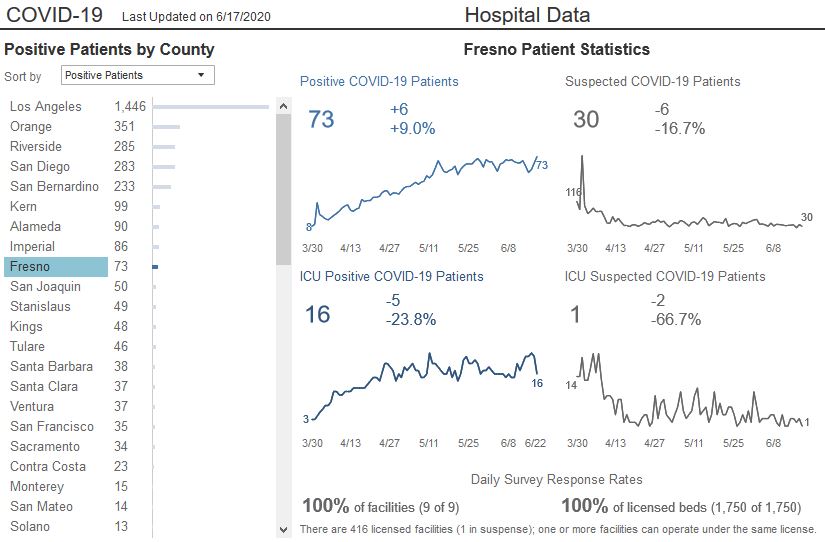 COVID-19 Last Updated on 6/17/2020

Hospital Data

Positive Patients by County

Sort by Positive Patients

| | |
|---|---|
| Los Angeles | 1,446 |
| Orange | 351 |
| Riverside | 285 |
| San Diego | 283 |
| San Bernardino | 233 |
| Kern | 99 |
| Alameda | 90 |
| Imperial | 86 |
| Fresno | 73 |
| San Joaquin | 50 |
| Stanislaus | 49 |
| Kings | 48 |
| Tulare | 46 |
| Santa Barbara | 38 |
| Santa Clara | 37 |
| Ventura | 37 |
| San Francisco | 35 |
| Sacramento | 34 |
| Contra Costa | 23 |
| Monterey | 15 |
| San Mateo | 14 |
| Solano | 13 |

Fresno Patient Statistics

Positive COVID-19 Patients
73 +6 +9.0%
8 73
3/30 4/13 4/27 5/11 5/25 6/8

Suspected COVID-19 Patients
30 -6 -16.7%
116 30
3/30 4/13 4/27 5/11 5/25 6/8

ICU Positive COVID-19 Patients
16 -5 -23.8%
3 16
3/30 4/13 4/27 5/11 5/25 6/8 6/22

ICU Suspected COVID-19 Patients
1 -2 -66.7%
14 1
3/30 4/13 4/27 5/11 5/25 6/8

Daily Survey Response Rates

100% of facilities (9 of 9) 100% of licensed beds (1,750 of 1,750)

There are 416 licensed facilities (1 in suspense); one or more facilities can operate under the same license.